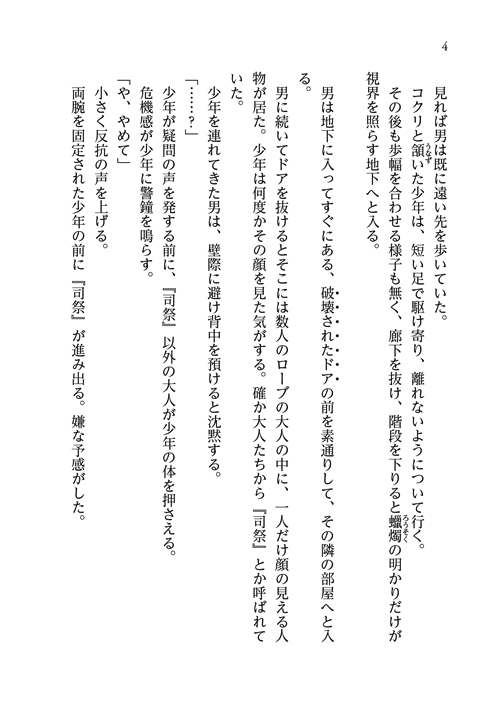 4

見れば男は既に遠い先を歩いていた。
コクリと頷いた少年は、短い足で駆け寄り、離れないようについて行く。
その後も歩幅を合わせる様子も無く、廊下を抜け、階段を下りると蠟燭の明かりだけが視界を照らす地下へと入る。
男は地下に入ってすぐにある、破壊されたドアの前を素通りして、その隣の部屋へと入る。
男に続いてドアを抜けるとそこには数人のローブの大人の中に、一人だけ顔の見える人物が居た。少年は何度かその顔を見た気がする。確か大人たちから『司祭』とか呼ばれていた。
少年を連れてきた男は、壁際に避け背中を預けると沈黙する。
「……?」
少年が疑問の声を発する前に、『司祭』以外の大人が少年の体を押さえる。
危機感が少年に警鐘を鳴らす。
「や、やめて」
小さく反抗の声を上げる。
両腕を固定された少年の前に『司祭』が進み出る。嫌な予感がした。